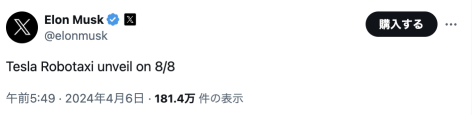 Elon Musk
@elonmusk

購入する

Tesla Robotaxi unveil on 8/8

午前5:49 · 2024年4月6日 · 181.4万 件の表示